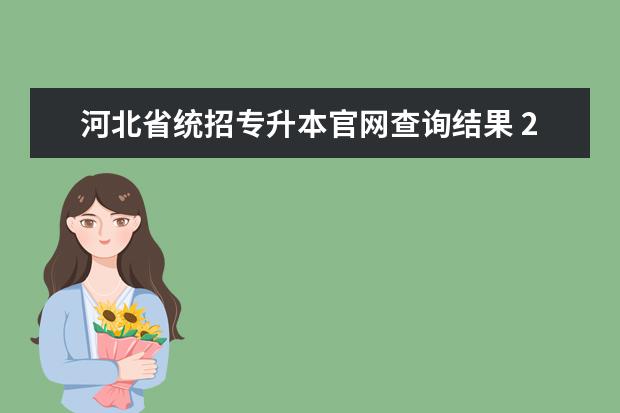 河北省统招专升本官网查询结果 2